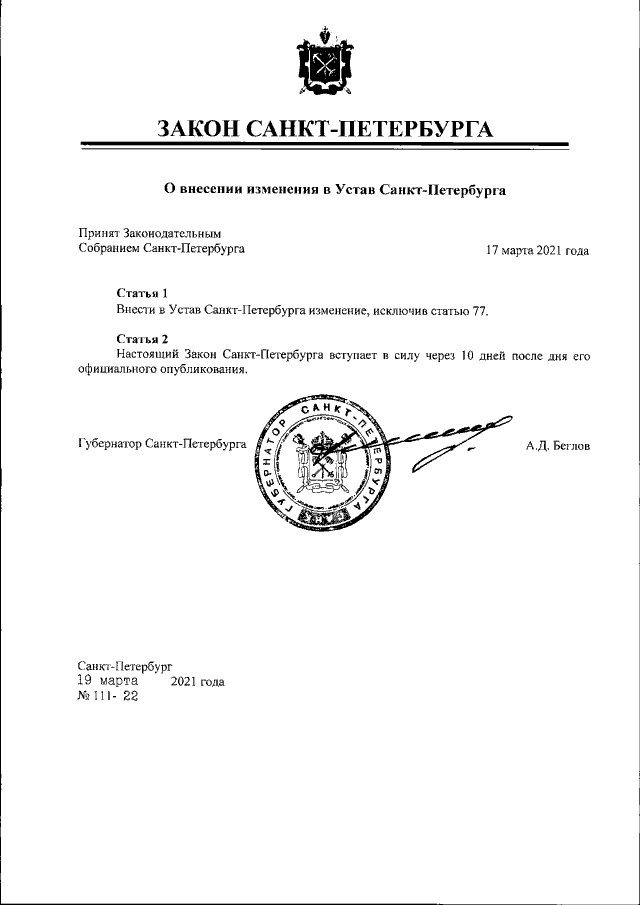 ЗАКОН САНКТ-ПЕТЕРБУРГА

О внесении изменения в Устав Санкт-Петербурга

Принят Законодательным
Собранием Санкт-Петербурга

17 марта 2021 года

Статья 1
Внести в Устав Санкт-Петербурга изменение, исключив статью 77.

Статья 2
Настоящий Закон Санкт-Петербурга вступает в силу через 10 дней после дня его официального опубликования.

Губернатор Санкт-Петербурга

ГУБЕРНАТОР САНКТ-ПЕТЕРБУРГА

А.Д. Беглов

Санкт-Петербург
19 марта 2021 года
№ 111- 22